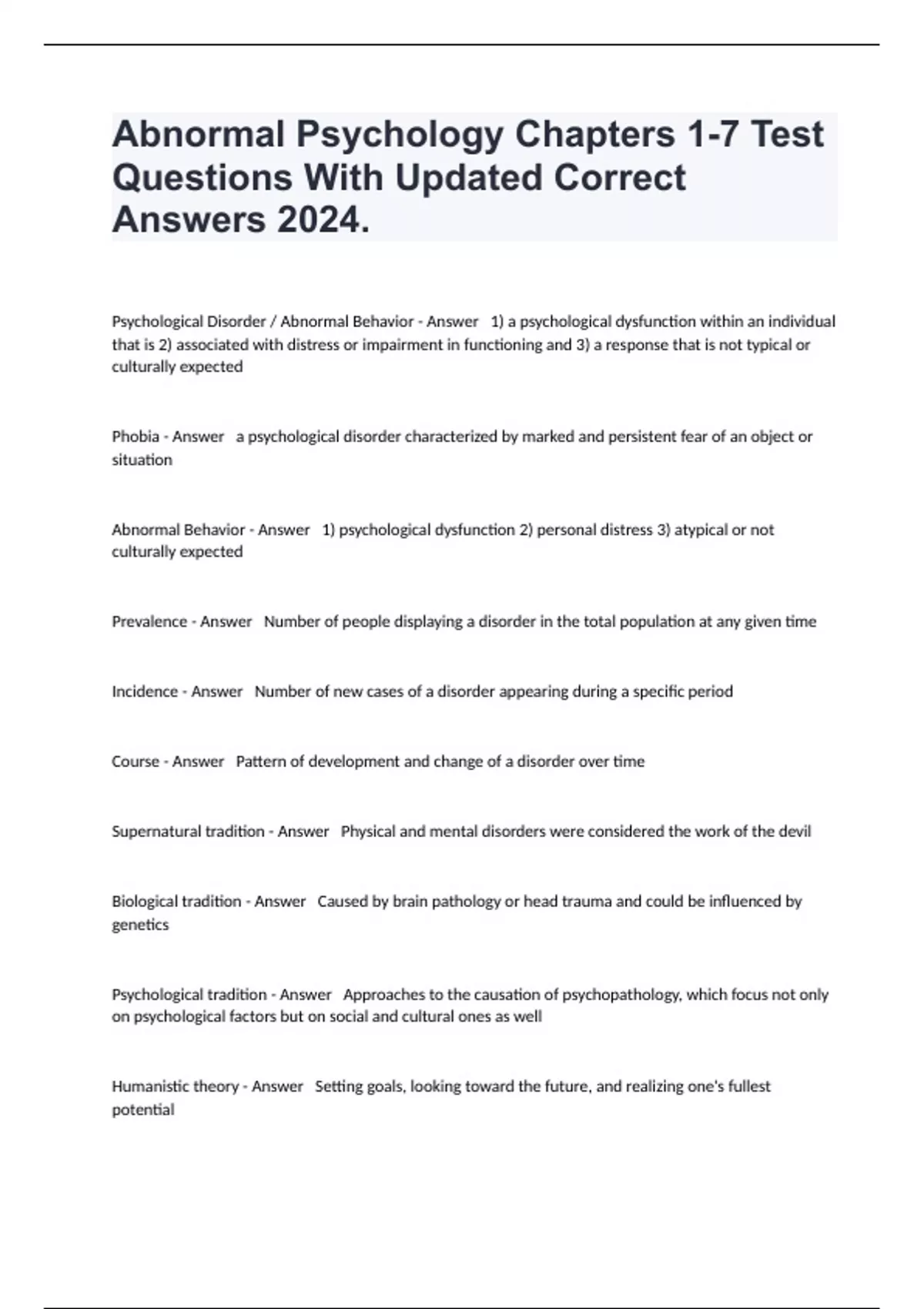 Abnormal Psychology Chapters 1-7 Test Questions With Updated Correct Answers 2024.

Psychological Disorder / Abnormal Behavior - Answer 1) a psychological dysfunction within an individual that is 2) associated with distress or impairment in functioning and 3) a response that is not typical or culturally expected

Phobia - Answer a psychological disorder characterized by marked and persistent fear of an object or situation

Abnormal Behavior - Answer 1) psychological dysfunction 2) personal distress 3) atypical or not culturally expected

Prevalence - Answer Number of people displaying a disorder in the total population at any given time

Incidence - Answer Number of new cases of a disorder appearing during a specific period

Course - Answer Pattern of development and change of a disorder over time

Supernatural tradition - Answer Physical and mental disorders were considered the work of the devil

Biological tradition - Answer Caused by brain pathology or head trauma and could be influenced by genetics

Psychological tradition - Answer Approaches to the causation of psychopathology, which focus not only on psychological factors but on social and cultural ones as well

Humanistic theory - Answer Setting goals, looking toward the future, and realizing one's fullest potential